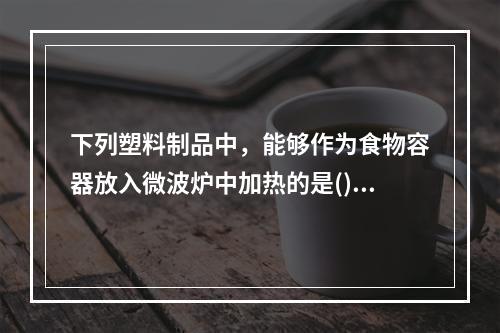 下列塑料制品中，能够作为食物容器放入微波炉中加热的是()...